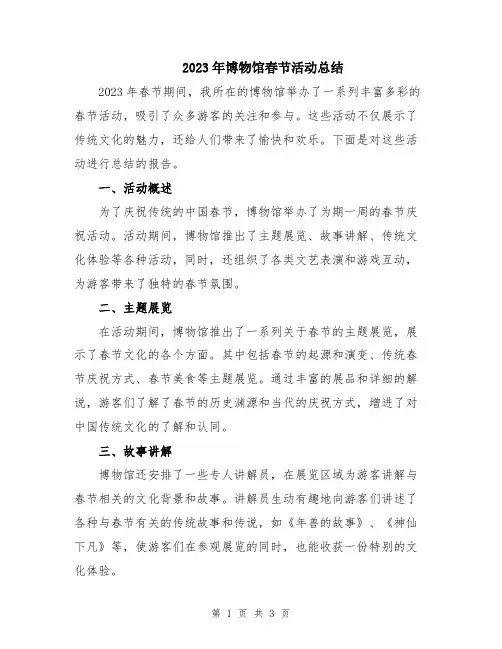 2023年博物馆春节活动总结

2023年春节期间，我所在的博物馆举办了一系列丰富多彩的春节活动，吸引了众多游客的关注和参与。这些活动不仅展示了传统文化的魅力，还给人们带来了愉快和欢乐。下面是对这些活动进行总结的报告。

一、活动概述

为了庆祝传统的中国春节，博物馆举办了为期一周的春节庆祝活动。活动期间，博物馆推出了主题展览、故事讲解、传统文化体验等各种活动，同时，还组织了各类文艺表演和游戏互动，为游客带来了独特的春节氛围。

二、主题展览

在活动期间，博物馆推出了一系列关于春节的主题展览，展示了春节文化的各个方面。其中包括春节的起源和演变、传统春节庆祝方式、春节美食等主题展览。通过丰富的展品和详细的解说，游客们了解了春节的历史渊源和当代的庆祝方式，增进了对中国传统文化的了解和认同。

三、故事讲解

博物馆还安排了一些专人讲解员，在展览区域为游客讲解与春节相关的文化背景和故事。讲解员生动有趣地向游客们讲述了各种与春节有关的传统故事和传说，如《年兽的故事》、《神仙下凡》等，使游客们在参观展览的同时，也能收获一份特别的文化体验。

第 1 页 共 3 页